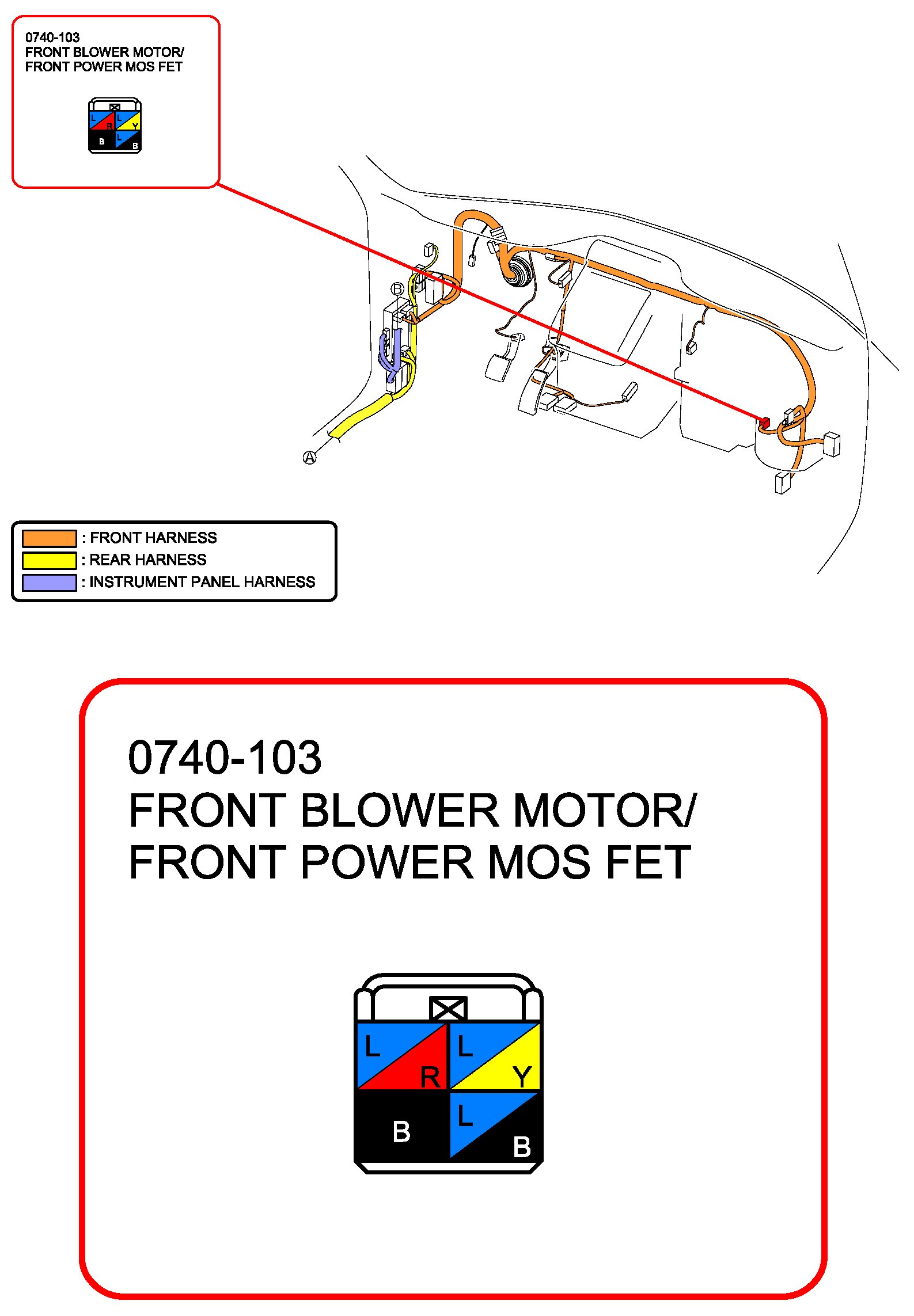 0740-103
FRONT BLOWER MOTOR/
FRONT POWER MOS FET

L R L Y
B L B

B

A

: FRONT HARNESS
: REAR HARNESS
: INSTRUMENT PANEL HARNESS

0740-103
FRONT BLOWER MOTOR/
FRONT POWER MOS FET

L R L Y
B L B